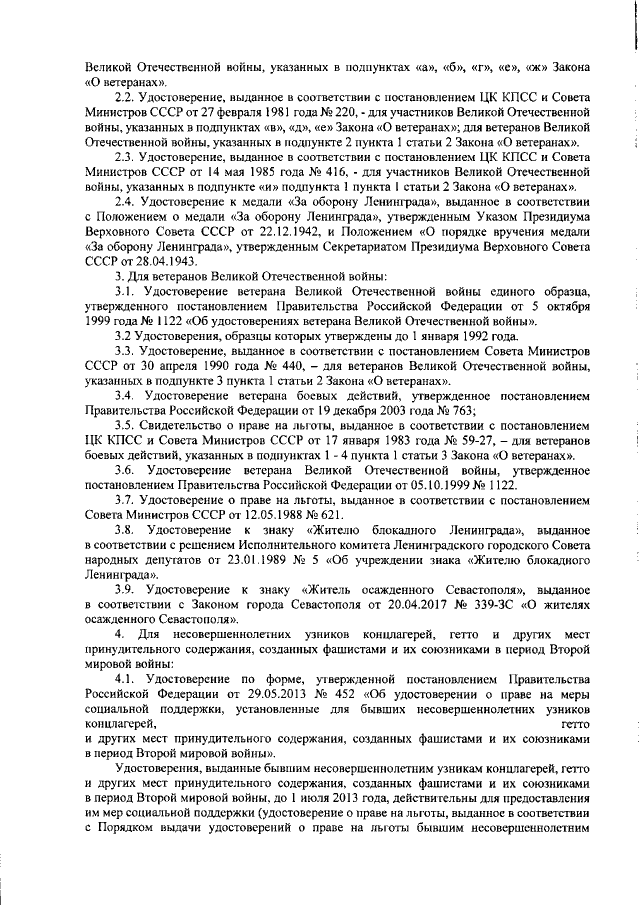 Великой Отечественной войны, указанных в подпунктах «а», «б», «г», «е», «ж» Закона «О ветеранах».

2.2. Удостоверение, выданное в соответствии с постановлением ЦК КПСС и Совета Министров СССР от 27 февраля 1981 года № 220, - для участников Великой Отечественной войны, указанных в подпунктах «в», «д», «е» Закона «О ветеранах»; для ветеранов Великой Отечественной войны, указанных в подпункте 2 пункта 1 статьи 2 Закона «О ветеранах».

2.3. Удостоверение, выданное в соответствии с постановлением ЦК КПСС и Совета Министров СССР от 14 мая 1985 года № 416, - для участников Великой Отечественной войны, указанных в подпункте «и» подпункта 1 пункта 1 статьи 2 Закона «О ветеранах».

2.4. Удостоверение к медали «За оборону Ленинграда», выданное в соответствии с Положением о медали «За оборону Ленинграда», утвержденным Указом Президиума Верховного Совета СССР от 22.12.1942, и Положением «О порядке вручения медали «За оборону Ленинграда», утвержденным Секретариатом Президиума Верховного Совета СССР от 28.04.1943.

3. Для ветеранов Великой Отечественной войны:

3.1. Удостоверение ветерана Великой Отечественной войны единого образца, утвержденного постановлением Правительства Российской Федерации от 5 октября 1999 года № 1122 «Об удостоверениях ветерана Великой Отечественной войны».

3.2 Удостоверения, образцы которых утверждены до 1 января 1992 года.

3.3. Удостоверение, выданное в соответствии с постановлением Совета Министров СССР от 30 апреля 1990 года № 440, – для ветеранов Великой Отечественной войны, указанных в подпункте 3 пункта 1 статьи 2 Закона «О ветеранах».

3.4. Удостоверение ветерана боевых действий, утвержденное постановлением Правительства Российской Федерации от 19 декабря 2003 года № 763;

3.5. Свидетельство о праве на льготы, выданное в соответствии с постановлением ЦК КПСС и Совета Министров СССР от 17 января 1983 года № 59-27, – для ветеранов боевых действий, указанных в подпунктах 1 - 4 пункта 1 статьи 3 Закона «О ветеранах».

3.6. Удостоверение ветерана Великой Отечественной войны, утвержденное постановлением Правительства Российской Федерации от 05.10.1999 № 1122.

3.7. Удостоверение о праве на льготы, выданное в соответствии с постановлением Совета Министров СССР от 12.05.1988 № 621.

3.8. Удостоверение к знаку «Жителю блокадного Ленинграда», выданное в соответствии с решением Исполнительного комитета Ленинградского городского Совета народных депутатов от 23.01.1989 № 5 «Об учреждении знака «Жителю блокадного Ленинграда».

3.9. Удостоверение к знаку «Житель осажденного Севастополя», выданное в соответствии с Законом города Севастополя от 20.04.2017 № 339-ЗС «О жителях осажденного Севастополя».

4. Для несовершеннолетних узников концлагерей, гетто и других мест принудительного содержания, созданных фашистами и их союзниками в период Второй мировой войны:

4.1. Удостоверение по форме, утвержденной постановлением Правительства Российской Федерации от 29.05.2013 № 452 «Об удостоверении о праве на меры социальной поддержки, установленные для бывших несовершеннолетних узников концлагерей, гетто и других мест принудительного содержания, созданных фашистами и их союзниками в период Второй мировой войны».

Удостоверения, выданные бывшим несовершеннолетним узникам концлагерей, гетто и других мест принудительного содержания, созданных фашистами и их союзниками в период Второй мировой войны, до 1 июля 2013 года, действительны для предоставления им мер социальной поддержки (удостоверение о праве на льготы, выданное в соответствии с Порядком выдачи удостоверений о праве на льготы бывшим несовершеннолетним